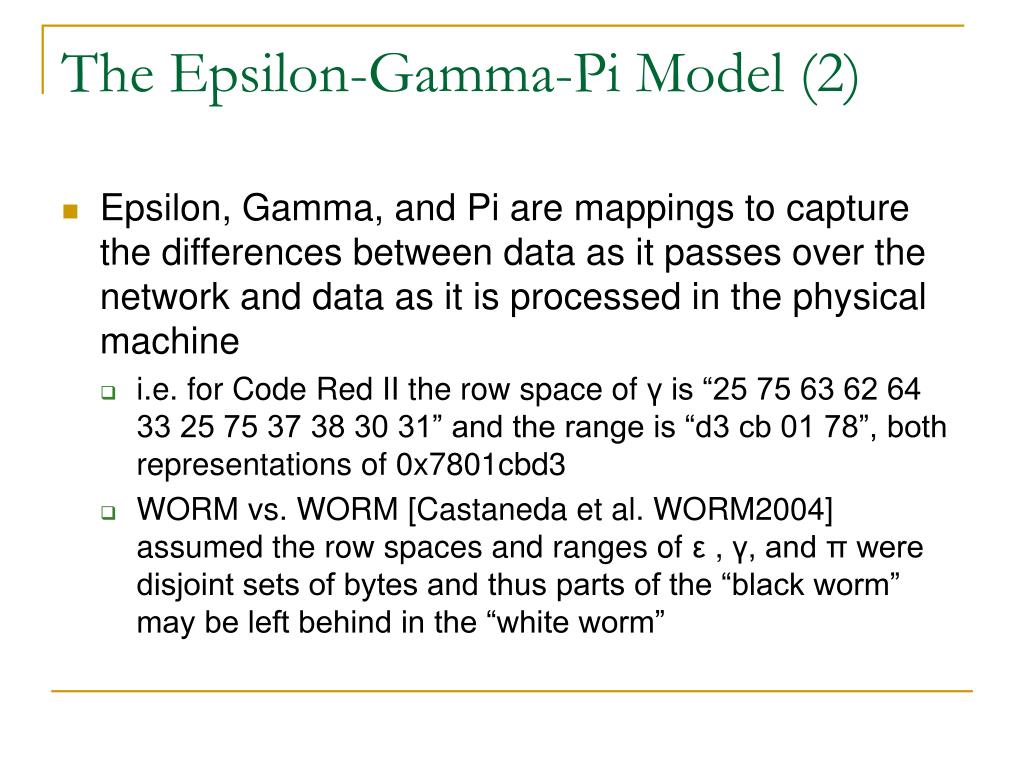 The Epsilon-Gamma-Pi Model (2)

Epsilon, Gamma, and Pi are mappings to capture the differences between data as it passes over the network and data as it is processed in the physical machine

i.e. for Code Red II the row space of γ is “25 75 63 62 64 33 25 75 37 38 30 31” and the range is “d3 cb 01 78”, both representations of 0x7801cbd3

WORM vs. WORM [Castaneda et al. WORM2004] assumed the row spaces and ranges of ε , γ, and π were disjoint sets of bytes and thus parts of the “black worm” may be left behind in the “white worm”